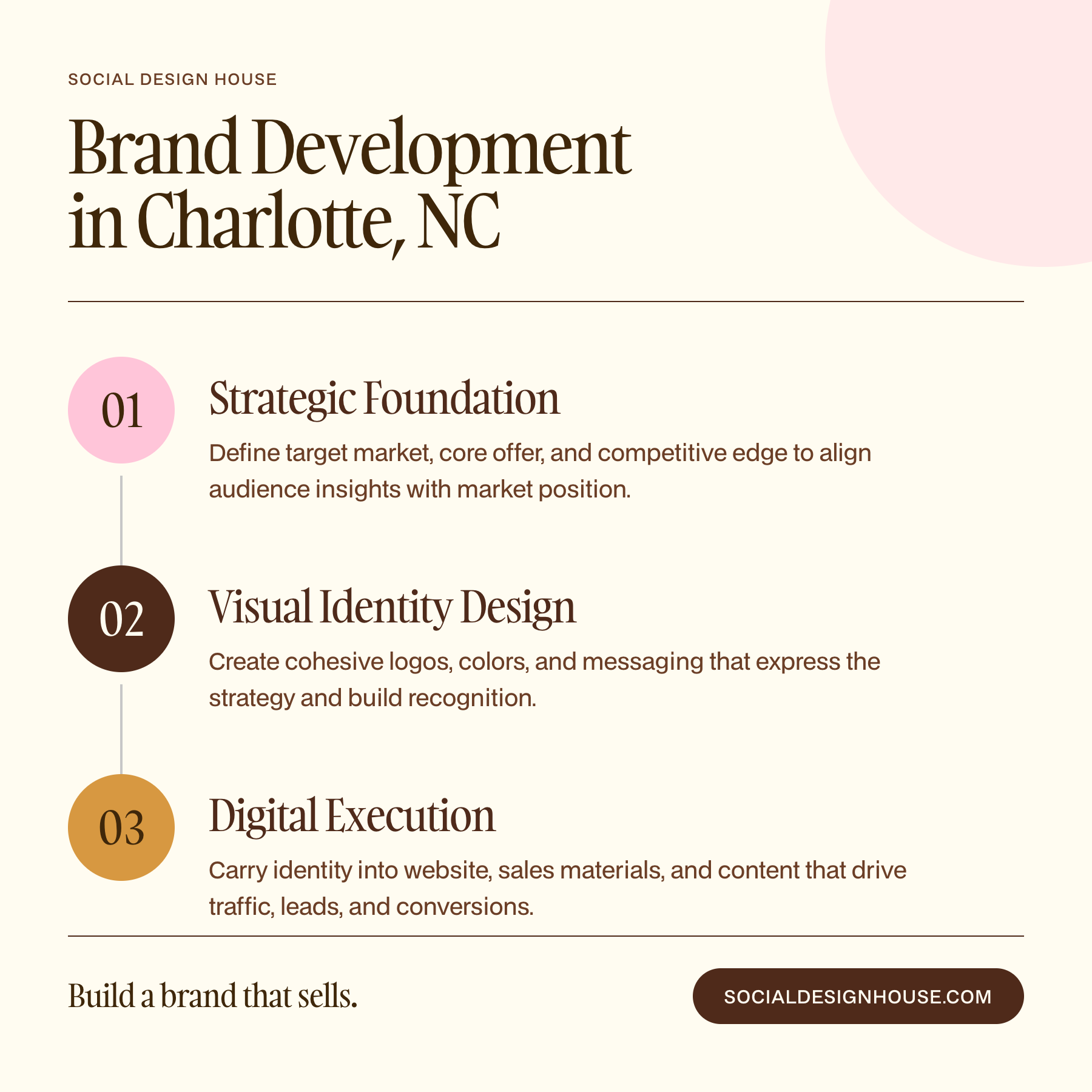 SOCIAL DESIGN HOUSE

Brand Development
in Charlotte, NC

01

Strategic Foundation

Define target market, core offer, and competitive edge to align audience insights with market position.

02

Visual Identity Design

Create cohesive logos, colors, and messaging that express the strategy and build recognition.

03

Digital Execution

Carry identity into website, sales materials, and content that drive traffic, leads, and conversions.

Build a brand that sells.

SOCIALDESIGNHOUSE.COM